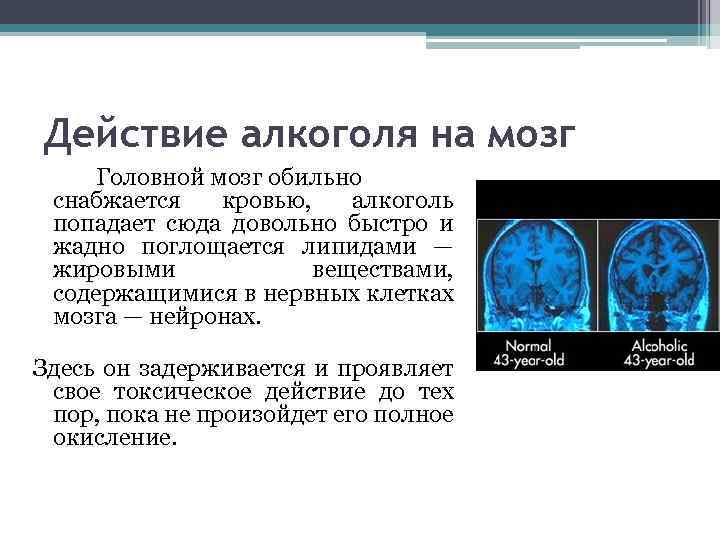 Действие алкоголя на мозг

Головной мозг обильно снабжается кровью, алкоголь попадает сюда довольно быстро и жадно поглощается липидами — жировыми веществами, содержащимися в нервных клетках мозга — нейронах.

Здесь он задерживается и проявляет свое токсическое действие до тех пор, пока не произойдет его полное окисление.

Normal
43-year-old

Alcoholic
43-year-old